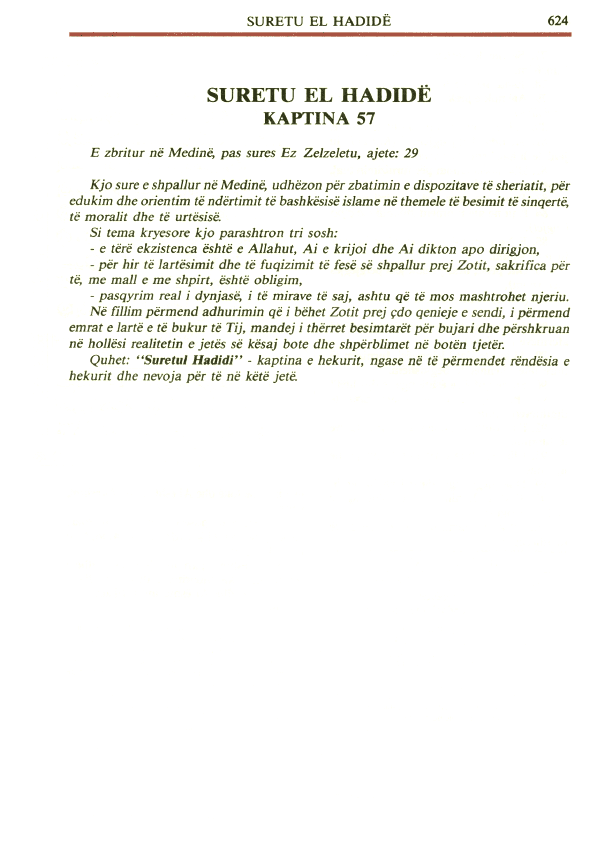 SURETU EL HADIDË 624

SURETU EL HADIDË
KAPTINA 57

E zbritur në Medinë, pas sures Ez Zelzeletu, ajete: 29

Kjo sure e shpallur në Medinë, udhëzon për zbatimin e dispozitave të sheriatit, për edukim dhe orientim të ndërtimit të bashkësisë islame në themele të besimit të sinqertë, të moralit dhe të urtësisë.

Si tema kryesore kjo parashtron tri sosh:

- e tërë ekzistenca është e Allahut, Ai e krijoi dhe Ai dikton apo dirigjon,

- për hir të lartësimit dhe të fuqizimit të fesë së shpallur prej Zotit, sakrifica për të, me mall e me shpirt, është obligim,

- pasqyrim real i dynjasë, i të mirave të saj, ashtu që të mos mashtrohet njeriu.

Në fillim përmend adhurimin që i bëhet Zotit prej çdo qenieje e sendi, i përmend emrat e lartë e të bukur të Tij, mandej i thërret besimtarët për bujari dhe përshkruan në hollësi realitetin e jetës së kësaj bote dhe shpërblimet në botën tjetër.

Quhet: "Suretul Hadidi" - kaptina e hekurit, ngase në të përmendet rëndësia e hekurit dhe nevoja për të në këtë jetë.